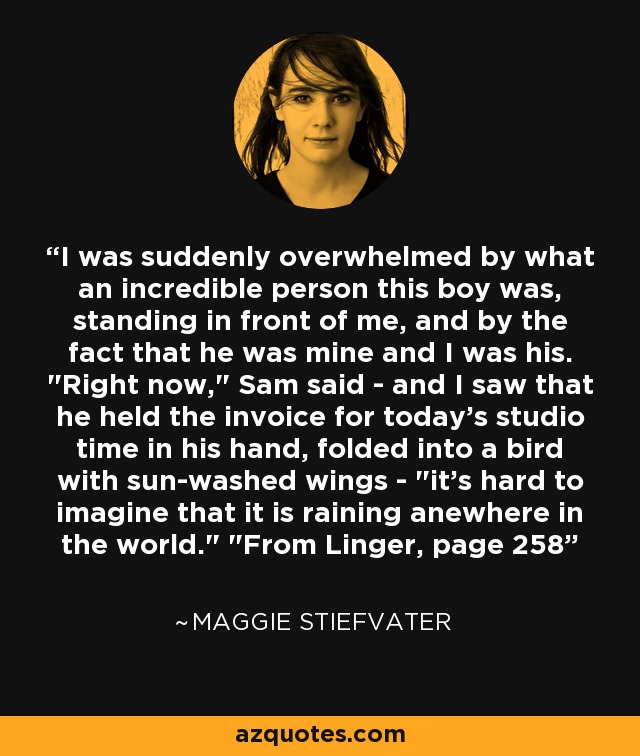 “I was suddenly overwhelmed by what an incredible person this boy was, standing in front of me, and by the fact that he was mine and I was his. "Right now," Sam said - and I saw that he held the invoice for today’s studio time in his hand, folded into a bird with sun-washed wings - "it’s hard to imagine that it is raining anewhere in the world." "From Linger, page 258”

~MAGGIE STIEFVATER

azquotes.com